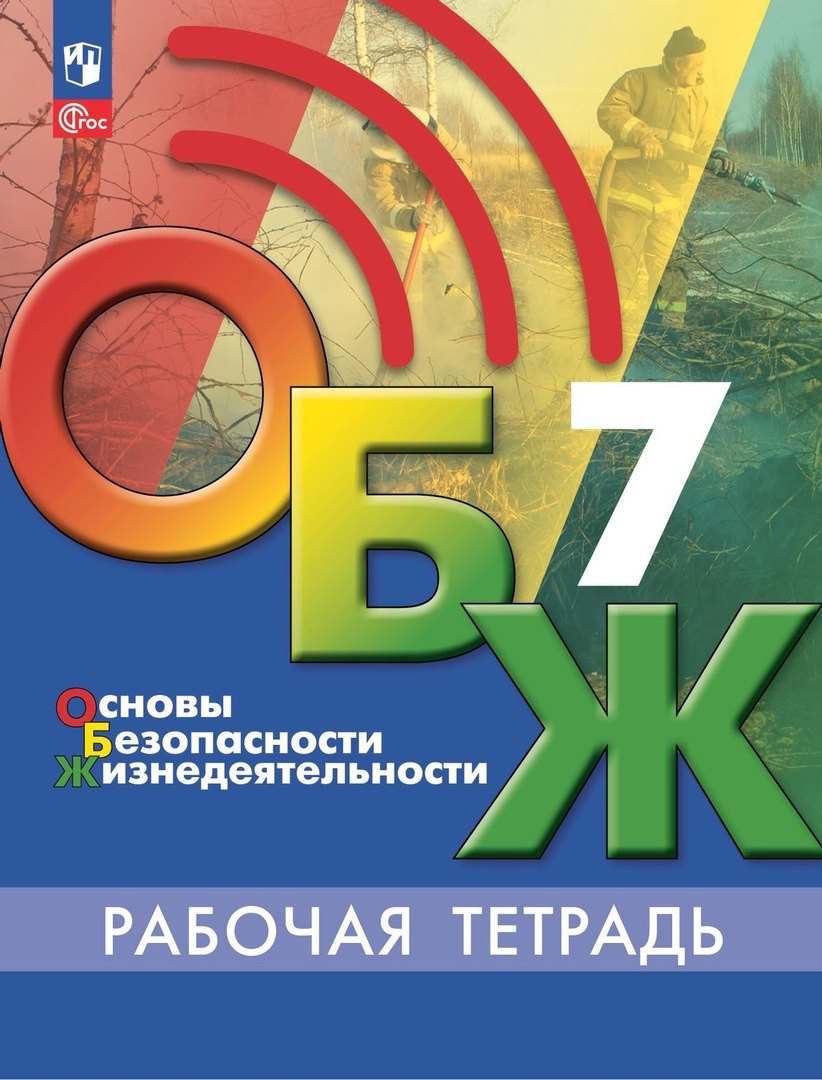 ФГОС

ОБЖ 7

Основы
Безопасности
Жизнедеятельности

РАБОЧАЯ ТЕТРАДЬ